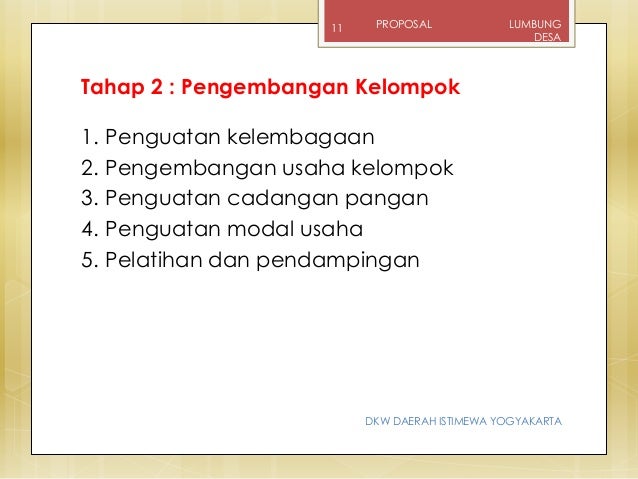 11 PROPOSAL LUMBUNG DESA

Tahap 2 : Pengembangan Kelompok

1. Penguatan kelembagaan
2. Pengembangan usaha kelompok
3. Penguatan cadangan pangan
4. Penguatan modal usaha
5. Pelatihan dan pendampingan

DKW DAERAH ISTIMEWA YOGYAKARTA